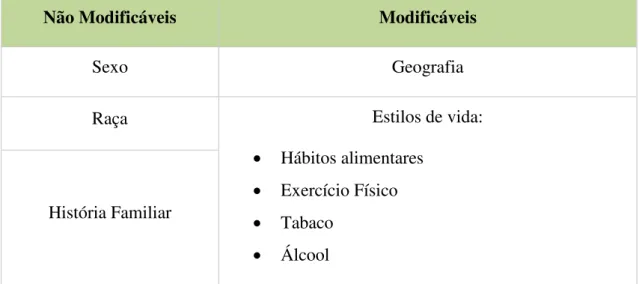 | Não Modificáveis | Modificáveis |
|---|---|
| Sexo | Geografia |
| Raça | Estilos de vida: • Hábitos alimentares • Exercício Físico • Tabaco • Álcool |
| História Familiar | |